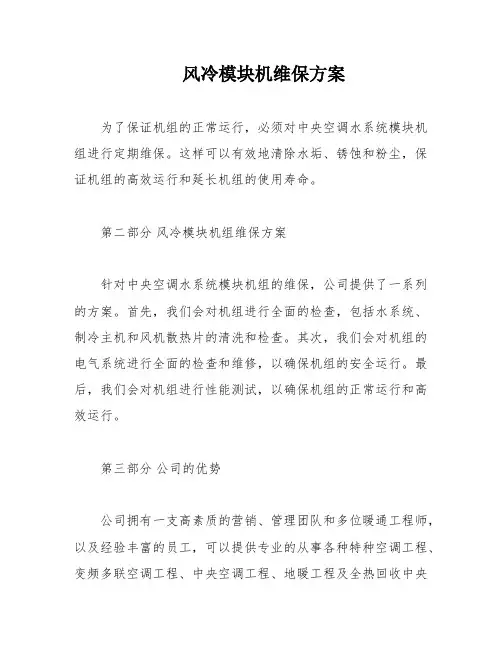 风冷模块机维保方案

为了保证机组的正常运行，必须对中央空调水系统模块机组进行定期维保。这样可以有效地清除水垢、锈蚀和粉尘，保证机组的高效运行和延长机组的使用寿命。

第二部分 风冷模块机组维保方案

针对中央空调水系统模块机组的维保，公司提供了一系列的方案。首先，我们会对机组进行全面的检查，包括水系统、制冷主机和风机散热片的清洗和检查。其次，我们会对机组的电气系统进行全面的检查和维修，以确保机组的安全运行。最后，我们会对机组进行性能测试，以确保机组的正常运行和高效运行。

第三部分 公司的优势

公司拥有一支高素质的营销、管理团队和多位暖通工程师，以及经验丰富的员工，可以提供专业的从事各种特种空调工程、变频多联空调工程、中央空调工程、地暖工程及全热回收中央